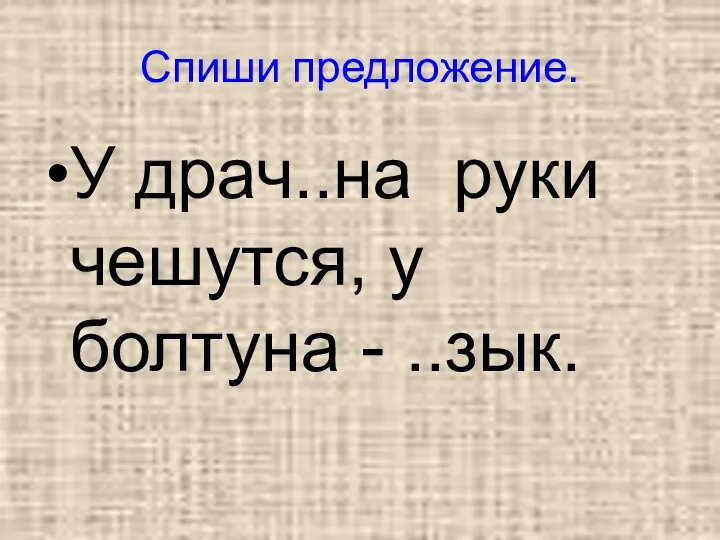 Спиши предложение.

•У драч..на руки чешутся, у болтуна - ..зык.